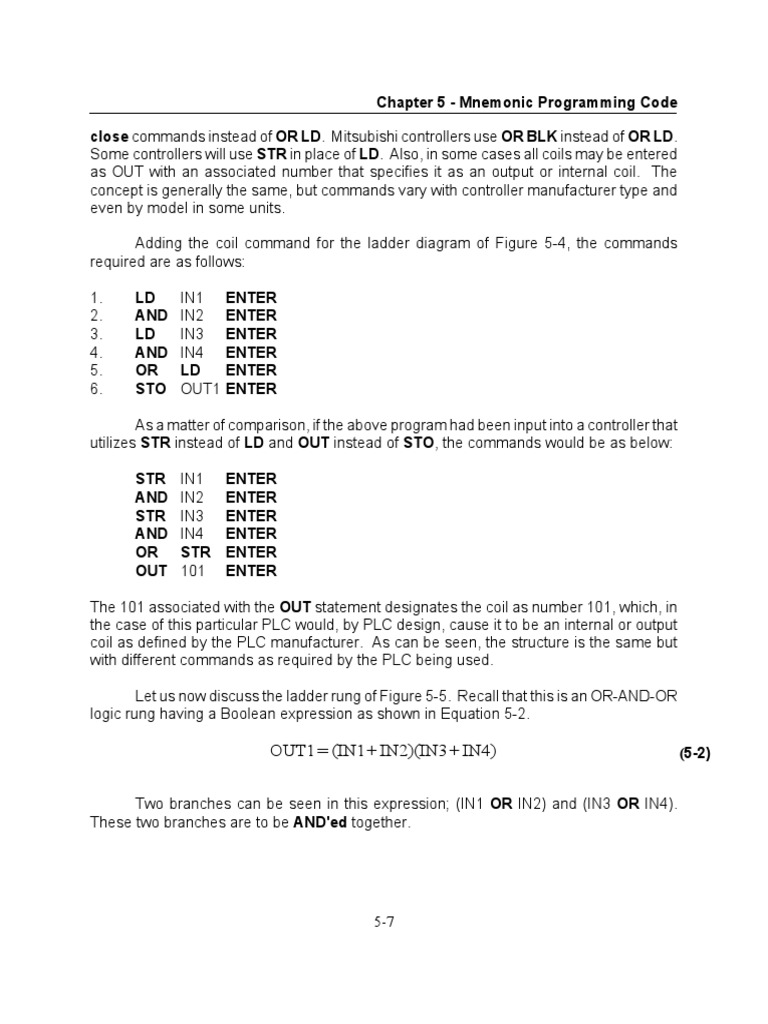 Chapter 5 - Mnemonic Programming Code

close commands instead of OR LD. Mitsubishi controllers use OR BLK instead of OR LD. Some controllers will use STR in place of LD. Also, in some cases all coils may be entered as OUT with an associated number that specifies it as an output or internal coil. The concept is generally the same, but commands vary with controller manufacturer type and even by model in some units.

Adding the coil command for the ladder diagram of Figure 5-4, the commands required are as follows:

1. LD IN1 ENTER
2. AND IN2 ENTER
3. LD IN3 ENTER
4. AND IN4 ENTER
5. OR LD ENTER
6. STO OUT1 ENTER

As a matter of comparison, if the above program had been input into a controller that utilizes STR instead of LD and OUT instead of STO, the commands would be as below:

STR IN1 ENTER
AND IN2 ENTER
STR IN3 ENTER
AND IN4 ENTER
OR STR ENTER
OUT 101 ENTER

The 101 associated with the OUT statement designates the coil as number 101, which, in the case of this particular PLC would, by PLC design, cause it to be an internal or output coil as defined by the PLC manufacturer. As can be seen, the structure is the same but with different commands as required by the PLC being used.

Let us now discuss the ladder rung of Figure 5-5. Recall that this is an OR-AND-OR logic rung having a Boolean expression as shown in Equation 5-2.

$OUT1 = (IN1 + IN2)(IN3 + IN4)$ (5-2)

Two branches can be seen in this expression; (IN1 OR IN2) and (IN3 OR IN4). These two branches are to be AND'ed together.

5-7